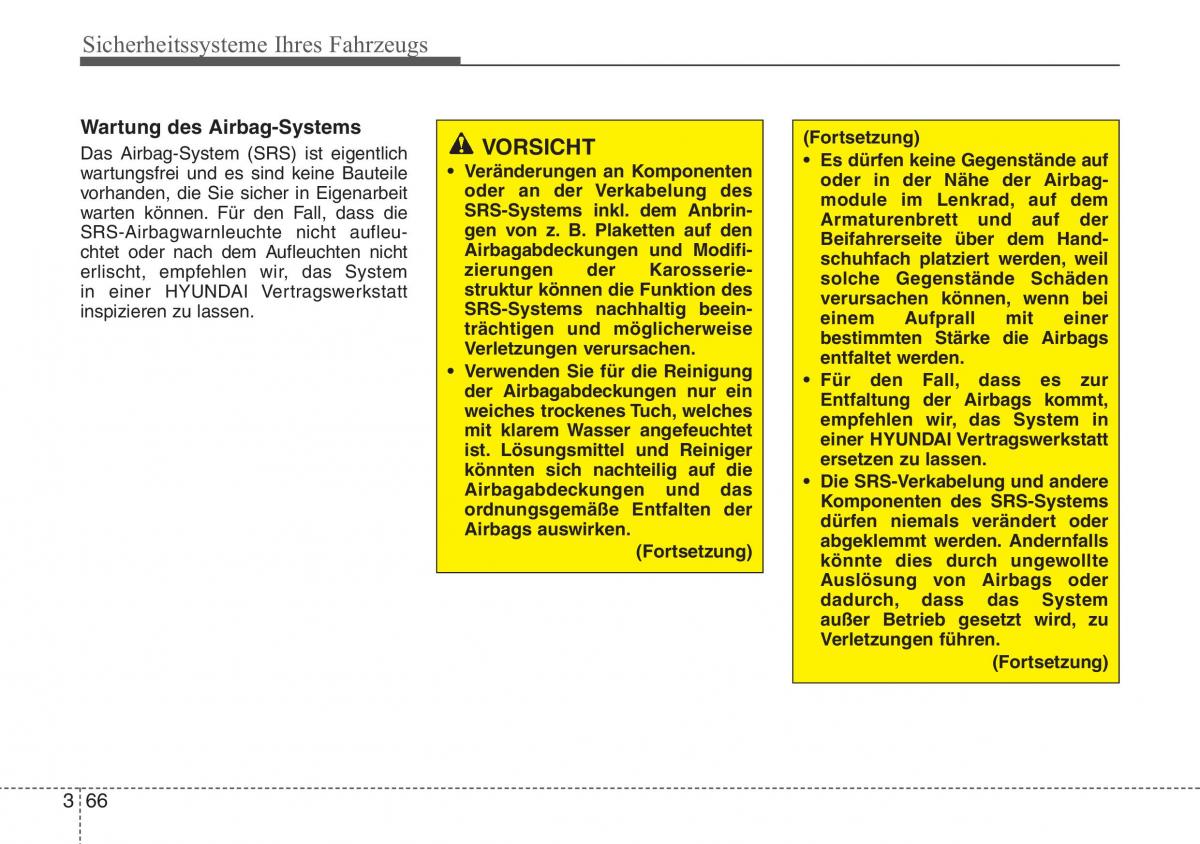 Sicherheitssysteme Ihres Fahrzeugs

Wartung des Airbag-Systems

Das Airbag-System (SRS) ist eigentlich wartungsfrei und es sind keine Bauteile vorhanden, die Sie sicher in Eigenarbeit warten können. Für den Fall, dass die SRS-Airbagwarnleuchte nicht aufleuchtet oder nach dem Aufleuchten nicht erlischt, empfehlen wir, das System in einer HYUNDAI Vertragswerkstatt inspizieren zu lassen.

VORSICHT

• Veränderungen an Komponenten oder an der Verkabelung des SRS-Systems inkl. dem Anbringen von z. B. Plaketten auf den Airbagabdeckungen und Modifizierungen der Karosseriestruktur können die Funktion des SRS-Systems nachhaltig beeinträchtigen und möglicherweise Verletzungen verursachen.

• Verwenden Sie für die Reinigung der Airbagabdeckungen nur ein weiches trockenes Tuch, welches mit klarem Wasser angefeuchtet ist. Lösungsmittel und Reiniger könnten sich nachteilig auf die Airbagabdeckungen und das ordnungsgemäße Entfalten der Airbags auswirken.

(Fortsetzung)

(Fortsetzung)

• Es dürfen keine Gegenstände auf oder in der Nähe der Airbagmodule im Lenkrad, auf dem Armaturenbrett und auf der Beifahrerseite über dem Handschuhfach platziert werden, weil solche Gegenstände Schäden verursachen können, wenn bei einem Aufprall mit einer bestimmten Stärke die Airbags entfaltet werden.

• Für den Fall, dass es zur Entfaltung der Airbags kommt, empfehlen wir, das System in einer HYUNDAI Vertragswerkstatt ersetzen zu lassen.

• Die SRS-Verkabelung und andere Komponenten des SRS-Systems dürfen niemals verändert oder abgeklemmt werden. Andernfalls könnte dies durch ungewollte Auslösung von Airbags oder dadurch, dass das System außer Betrieb gesetzt wird, zu Verletzungen führen.

(Fortsetzung)

3 66